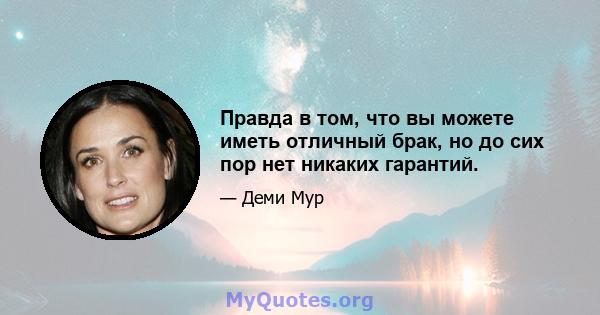 Правда в том, что вы можете иметь отличный брак, но до сих пор нет никаких гарантий.

— Деми Мур

MyQuotes.org